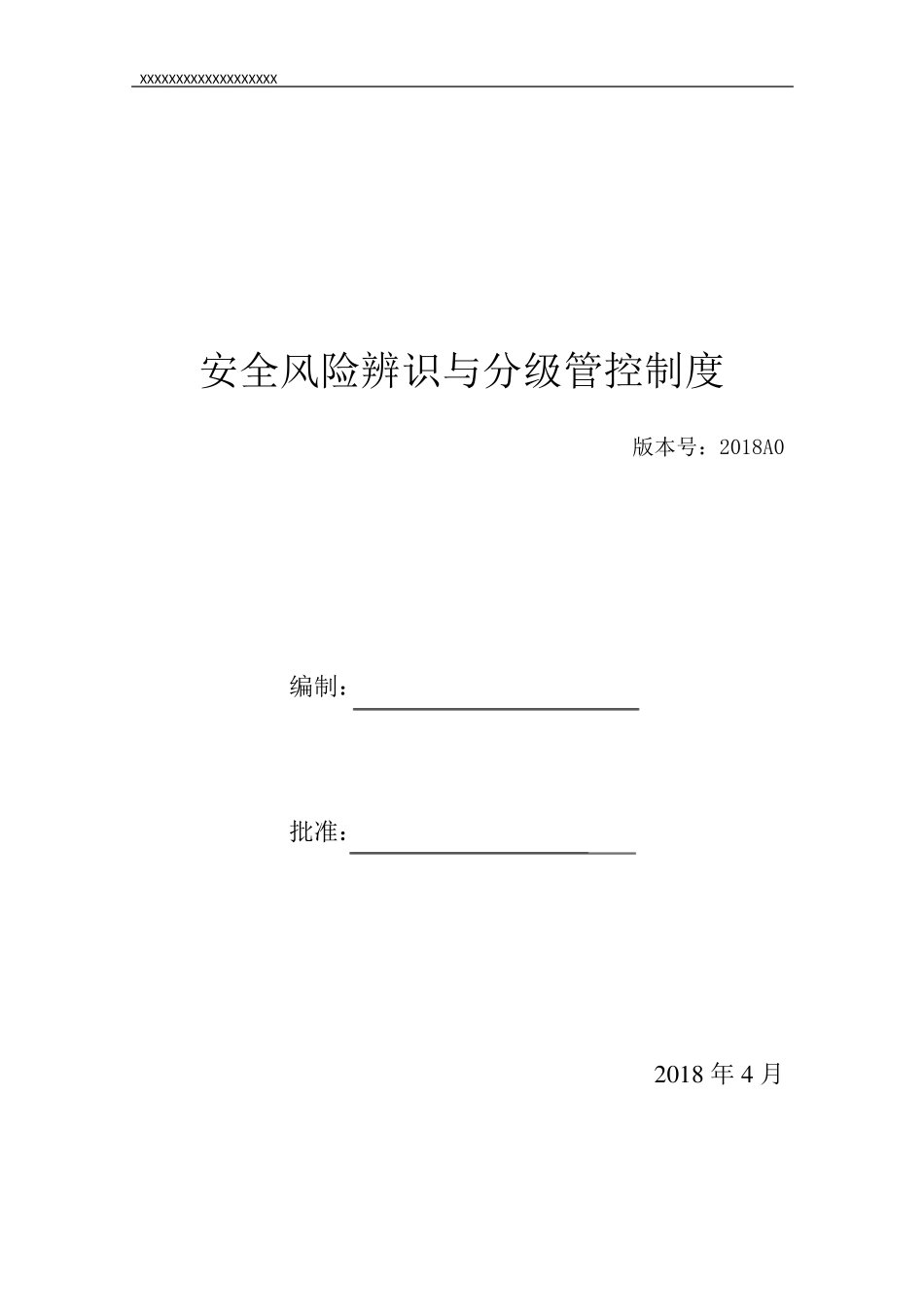 xxxxxxxxxxxxxxxxxxxx

安全风险辨识与分级管控制度

版本号：2018A0

编制：

批准：

2018 年 4 月